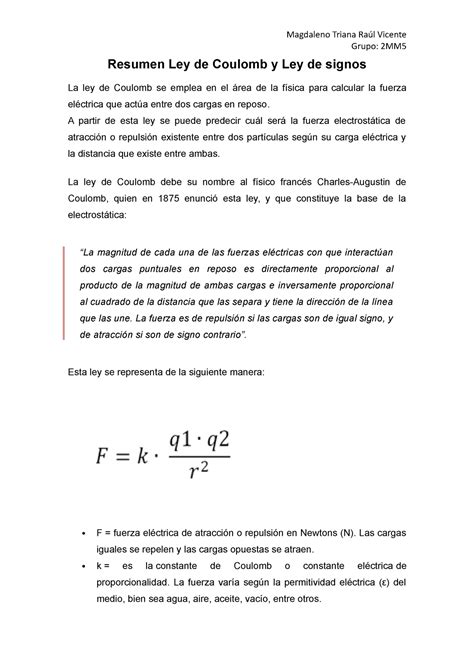 Magdaleno Triana Raúl Vicente
Grupo: 2MM5

Resumen Ley de Coulomb y Ley de signos

La ley de Coulomb se emplea en el área de la física para calcular la fuerza eléctrica que actúa entre dos cargas en reposo.
A partir de esta ley se puede predecir cuál será la fuerza electrostática de atracción o repulsión existente entre dos partículas según su carga eléctrica y la distancia que existe entre ambas.

La ley de Coulomb debe su nombre al físico francés Charles-Augustin de Coulomb, quien en 1875 enunció esta ley, y que constituye la base de la electrostática:

"La magnitud de cada una de las fuerzas eléctricas con que interactúan dos cargas puntuales en reposo es directamente proporcional al producto de la magnitud de ambas cargas e inversamente proporcional al cuadrado de la distancia que las separa y tiene la dirección de la línea que las une. La fuerza es de repulsión si las cargas son de igual signo, y de atracción si son de signo contrario".

Esta ley se representa de la siguiente manera:

$F = k \cdot \frac{q1 \cdot q2}{r^2}$

• F = fuerza eléctrica de atracción o repulsión en Newtons (N). Las cargas iguales se repelen y las cargas opuestas se atraen.
• k = es la constante de Coulomb o constante eléctrica de proporcionalidad. La fuerza varía según la permitividad eléctrica (ε) del medio, bien sea agua, aire, aceite, vacío, entre otros.